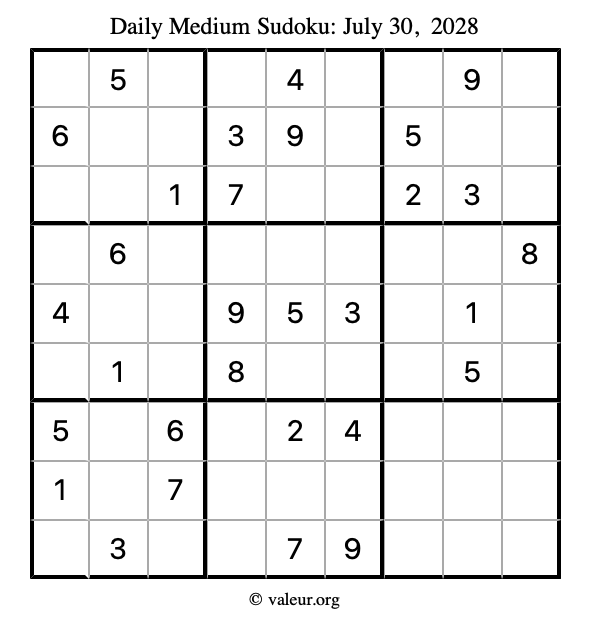 Daily Medium Sudoku: July 30, 2028

| | | | | | | | | |
|---|---|---|---|---|---|---|---|---|
| | 5 | | | 4 | | | 9 | |
| 6 | | | 3 | 9 | | 5 | | |
| | | 1 | 7 | | | 2 | 3 | |
| | 6 | | | | | | | 8 |
| 4 | | | 9 | 5 | 3 | | 1 | |
| | 1 | | 8 | | | | 5 | |
| 5 | | 6 | | 2 | 4 | | | |
| 1 | | 7 | | | | | | |
| | 3 | | | 7 | 9 | | | |

© valeur.org